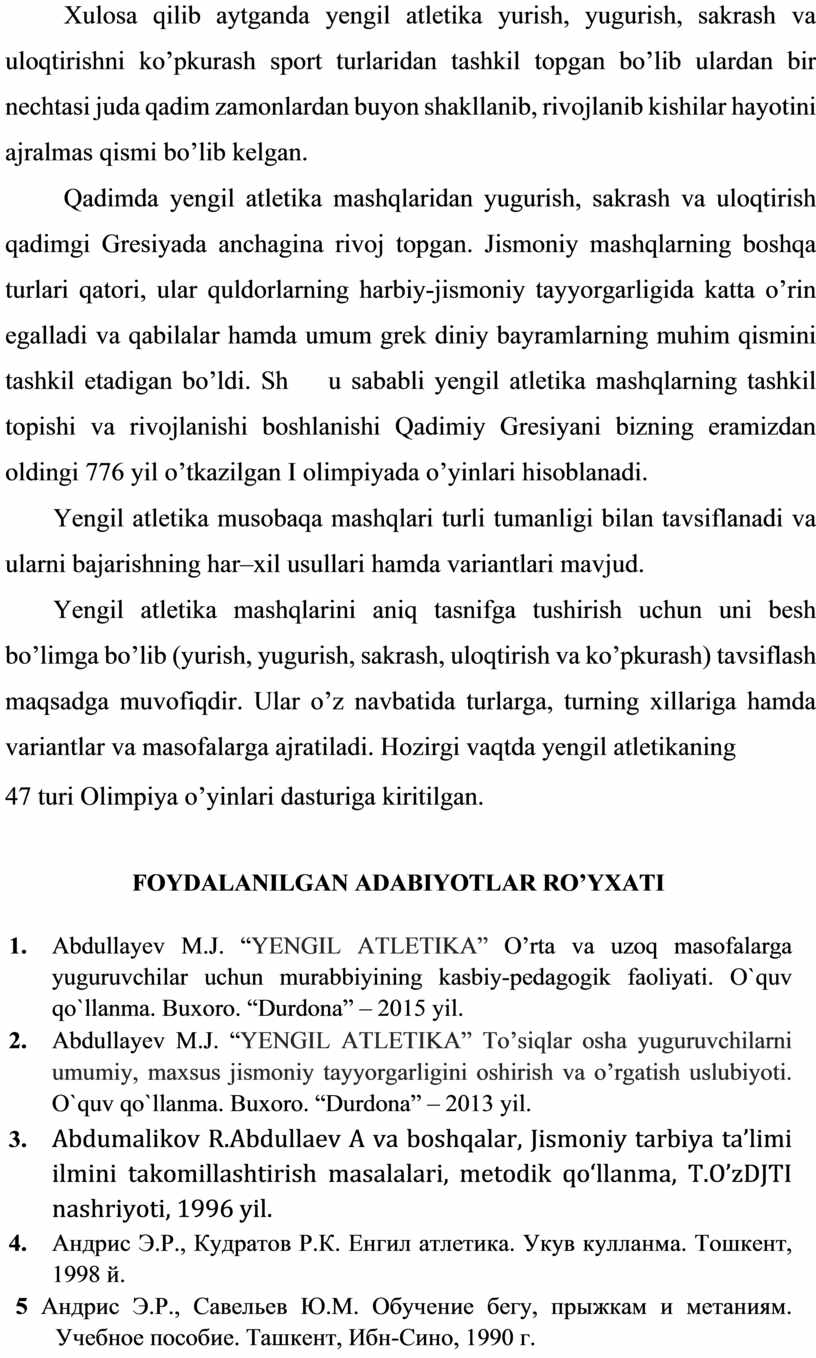 Xulosa qilib aytganda yengil atletika yurish, yugurish, sakrash va uloqtirishni ko’pkurash sport turlaridan tashkil topgan bo’lib ulardan bir nechtasi juda qadim zamonlardan buyon shakllanib, rivojlanib kishilar hayotini ajralmas qismi bo’lib kelgan.

Qadimda yengil atletika mashqlaridan yugurish, sakrash va uloqtirish qadimgi Gresiyada anchagina rivoj topgan. Jismoniy mashqlarning boshqa turlari qatori, ular quldorlarning harbiy-jismoniy tayyorgarligida katta o’rin egalladi va qabilalar hamda umum grek diniy bayramlarning muhim qismini tashkil etadigan bo’ldi. Sh u sababli yengil atletika mashqlarning tashkil topishi va rivojlanishi boshlanishi Qadimiy Gresiyani bizning eramizdan oldingi 776 yil o’tkazilgan I olimpiyada o’yinlari hisoblanadi.

Yengil atletika musobaqa mashqlari turli tumanligi bilan tavsiflanadi va ularni bajarishning har–xil usullari hamda variantlari mavjud.

Yengil atletika mashqlarini aniq tasnifga tushirish uchun uni besh bo’limga bo’lib (yurish, yugurish, sakrash, uloqtirish va ko’pkurash) tavsiflash maqsadga muvofiqdir. Ular o’z navbatida turlarga, turning xillariga hamda variantlar va masofalarga ajratiladi. Hozirgi vaqtda yengil atletikaning 47 turi Olimpiya o’yinlari dasturiga kiritilgan.

FOYDALANILGAN ADABIYOTLAR RO’YXATI

1. Abdullayev M.J. “YENGIL ATLETIKA” O’rta va uzoq masofalarga yuguruvchilar uchun murabbiyining kasbiy-pedagogik faoliyati. O`quv qo`llanma. Buxoro. “Durdona” – 2015 yil.
2. Abdullayev M.J. “YENGIL ATLETIKA” To’siqlar osha yuguruvchilarni umumiy, maxsus jismoniy tayyorgarligini oshirish va o’rgatish uslubiyoti. O`quv qo`llanma. Buxoro. “Durdona” – 2013 yil.
3. Abdumalikov R.Abdullaev A va boshqalar, Jismoniy tarbiya ta’limi ilmini takomillashtirish masalalari, metodik qo‘llanma, T.O’zDJTI nashriyoti, 1996 yil.
4. Андрис Э.Р., Кудратов Р.К. Енгил атлетика. Укув кулланма. Тошкент, 1998 й.
5 Андрис Э.Р., Савельев Ю.М. Обучение бегу, прыжкам и метаниям. Учебное пособие. Ташкент, Ибн-Сино, 1990 г.